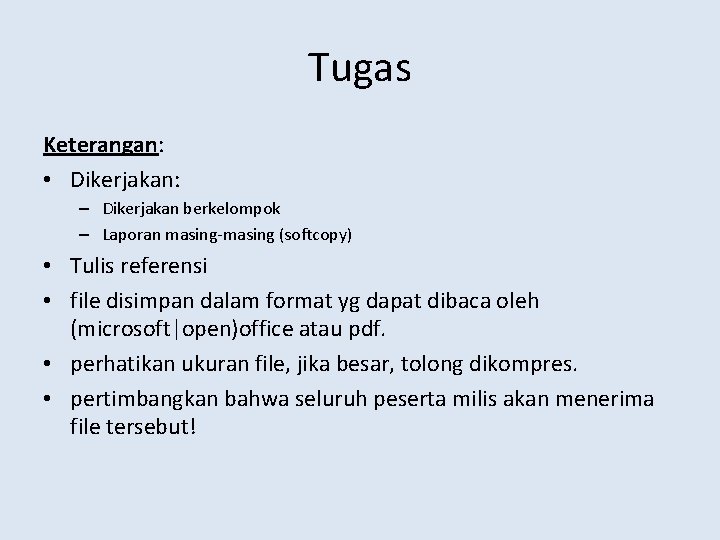 Tugas

Keterangan:

• Dikerjakan:
  – Dikerjakan berkelompok
  – Laporan masing-masing (softcopy)
• Tulis referensi
• file disimpan dalam format yg dapat dibaca oleh (microsoft|open)office atau pdf.
• perhatikan ukuran file, jika besar, tolong dikompres.
• pertimbangkan bahwa seluruh peserta milis akan menerima file tersebut!